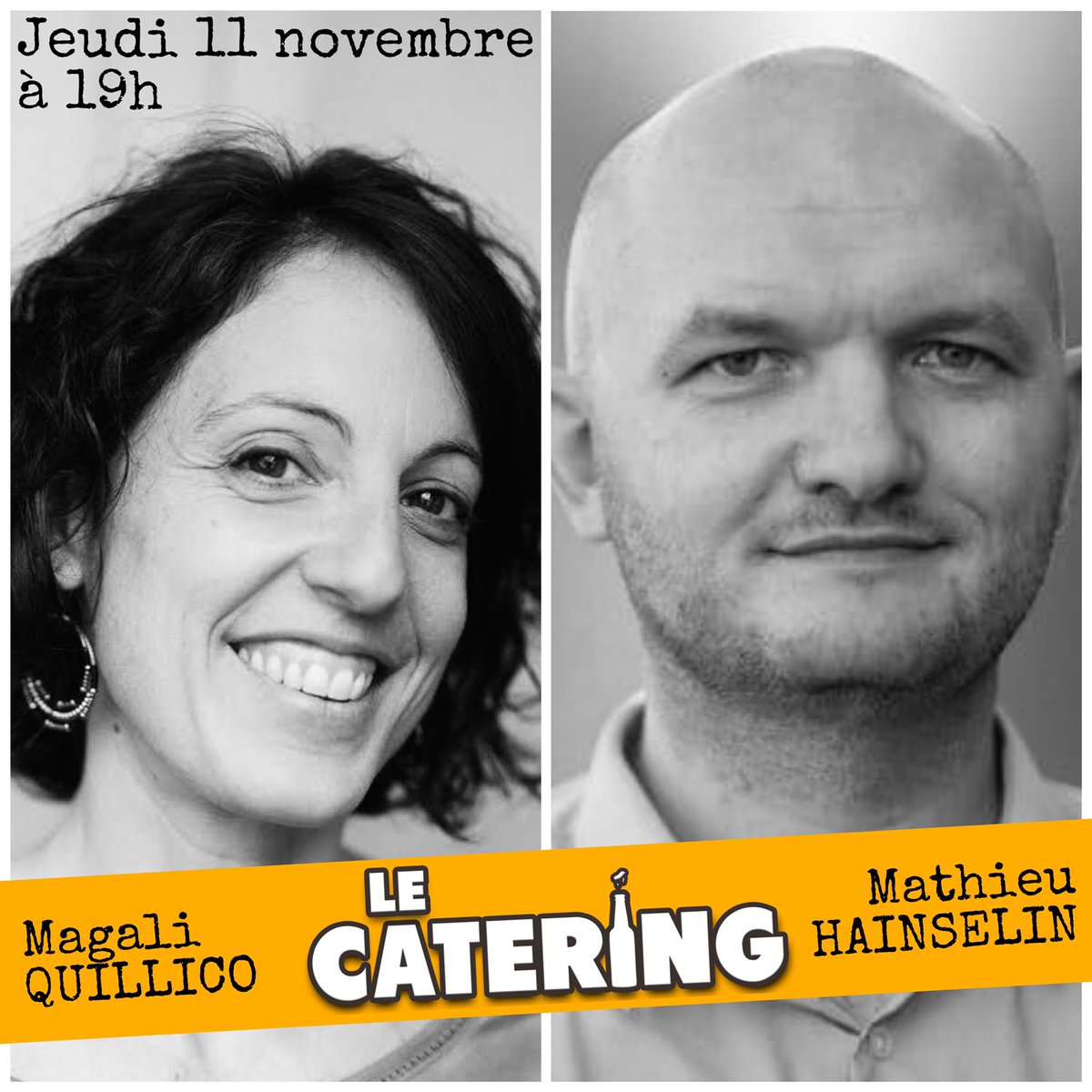 Jeudi 11 novembre à 19h

Magali QUILLICO

LE CATERING

Mathieu HAINSELIN